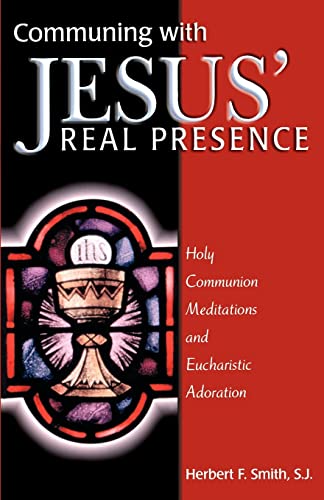 Communing with
JESUS'
REAL PRESENCE

ihs

Holy Communion Meditations and Eucharistic Adoration

Herbert F. Smith, S.J.